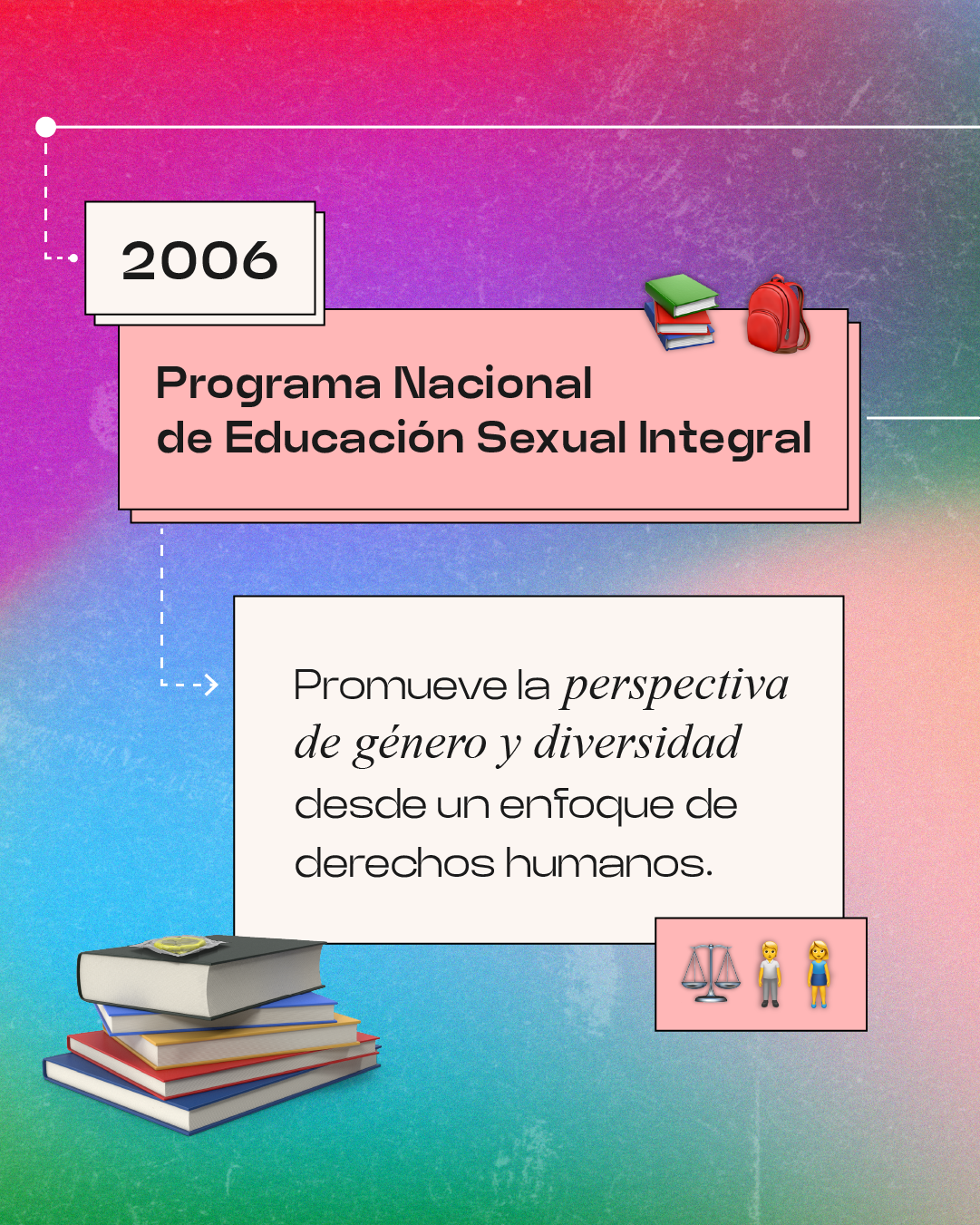 2006

Programa Nacional
de Educación Sexual Integral

Promueve la perspectiva de género y diversidad desde un enfoque de derechos humanos.